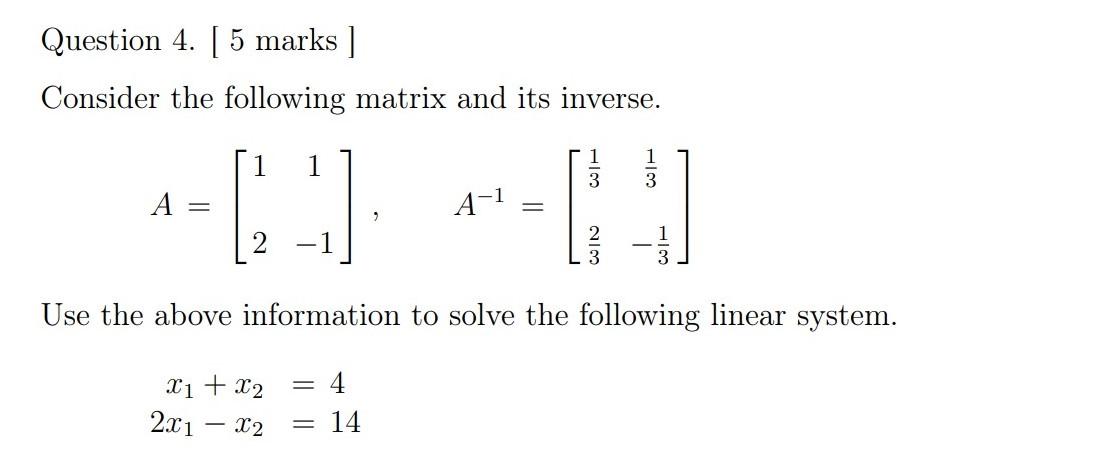 Question 4. [ 5 marks ]

Consider the following matrix and its inverse.

$A = \begin{bmatrix} 1 & 1 \\ 2 & -1 \end{bmatrix}, \quad A^{-1} = \begin{bmatrix} \frac{1}{3} & \frac{1}{3} \\ \frac{2}{3} & -\frac{1}{3} \end{bmatrix}$

Use the above information to solve the following linear system.

$x_1 + x_2 = 4$
$2x_1 - x_2 = 14$